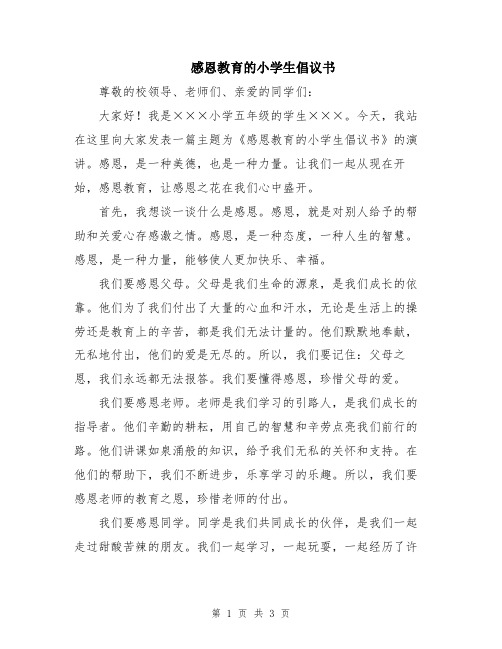 感恩教育的小学生倡议书

尊敬的校领导、老师们、亲爱的同学们：

大家好！我是×××小学五年级的学生×××。今天，我站在这里向大家发表一篇主题为《感恩教育的小学生倡议书》的演讲。感恩，是一种美德，也是一种力量。让我们一起从现在开始，感恩教育，让感恩之花在我们心中盛开。

首先，我想谈一谈什么是感恩。感恩，就是对别人给予的帮助和关爱心存感激之情。感恩，是一种态度，一种人生的智慧。感恩，是一种力量，能够使人更加快乐、幸福。

我们要感恩父母。父母是我们生命的源泉，是我们成长的依靠。他们为了我们付出了大量的心血和汗水，无论是生活上的操劳还是教育上的辛苦，都是我们无法计量的。他们默默地奉献，无私地付出，他们的爱是无尽的。所以，我们要记住：父母之恩，我们永远都无法报答。我们要懂得感恩，珍惜父母的爱。

我们要感恩老师。老师是我们学习的引路人，是我们成长的指导者。他们辛勤的耕耘，用自己的智慧和辛劳点亮我们前行的路。他们讲课如泉涌般的知识，给予我们无私的关怀和支持。在他们的帮助下，我们不断进步，乐享学习的乐趣。所以，我们要感恩老师的教育之恩，珍惜老师的付出。

我们要感恩同学。同学是我们共同成长的伙伴，是我们一起走过甜酸苦辣的朋友。我们一起学习，一起玩耍，一起经历了许

第 1 页 共 3 页